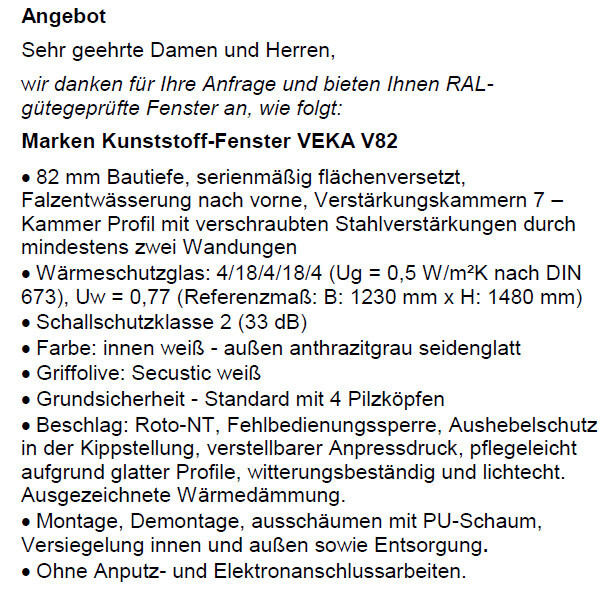 Angebot

Sehr geehrte Damen und Herren,

wir danken für Ihre Anfrage und bieten Ihnen RAL-gütegeprüfte Fenster an, wie folgt:

Marken Kunststoff-Fenster VEKA V82

• 82 mm Bautiefe, serienmäßig flächenversetzt, Falzentwässerung nach vorne, Verstärkungskammern 7 – Kammer Profil mit verschraubten Stahlverstärkungen durch mindestens zwei Wandungen
• Wärmeschutzglas: 4/18/4/18/4 (Ug = 0,5 W/m²K nach DIN 673), Uw = 0,77 (Referenzmaß: B: 1230 mm x H: 1480 mm)
• Schallschutzklasse 2 (33 dB)
• Farbe: innen weiß - außen anthrazitgrau seidenglatt
• Griffolive: Secustic weiß
• Grundsicherheit - Standard mit 4 Pilzköpfen
• Beschlag: Roto-NT, Fehlbedienungssperre, Aushebelschutz in der Kippstellung, verstellbarer Anpressdruck, pflegeleicht aufgrund glatter Profile, witterungsbeständig und lichtecht. Ausgezeichnete Wärmedämmung.
• Montage, Demontage, ausschäumen mit PU-Schaum, Versiegelung innen und außen sowie Entsorgung.
• Ohne Anputz- und Elektronanschlussarbeiten.